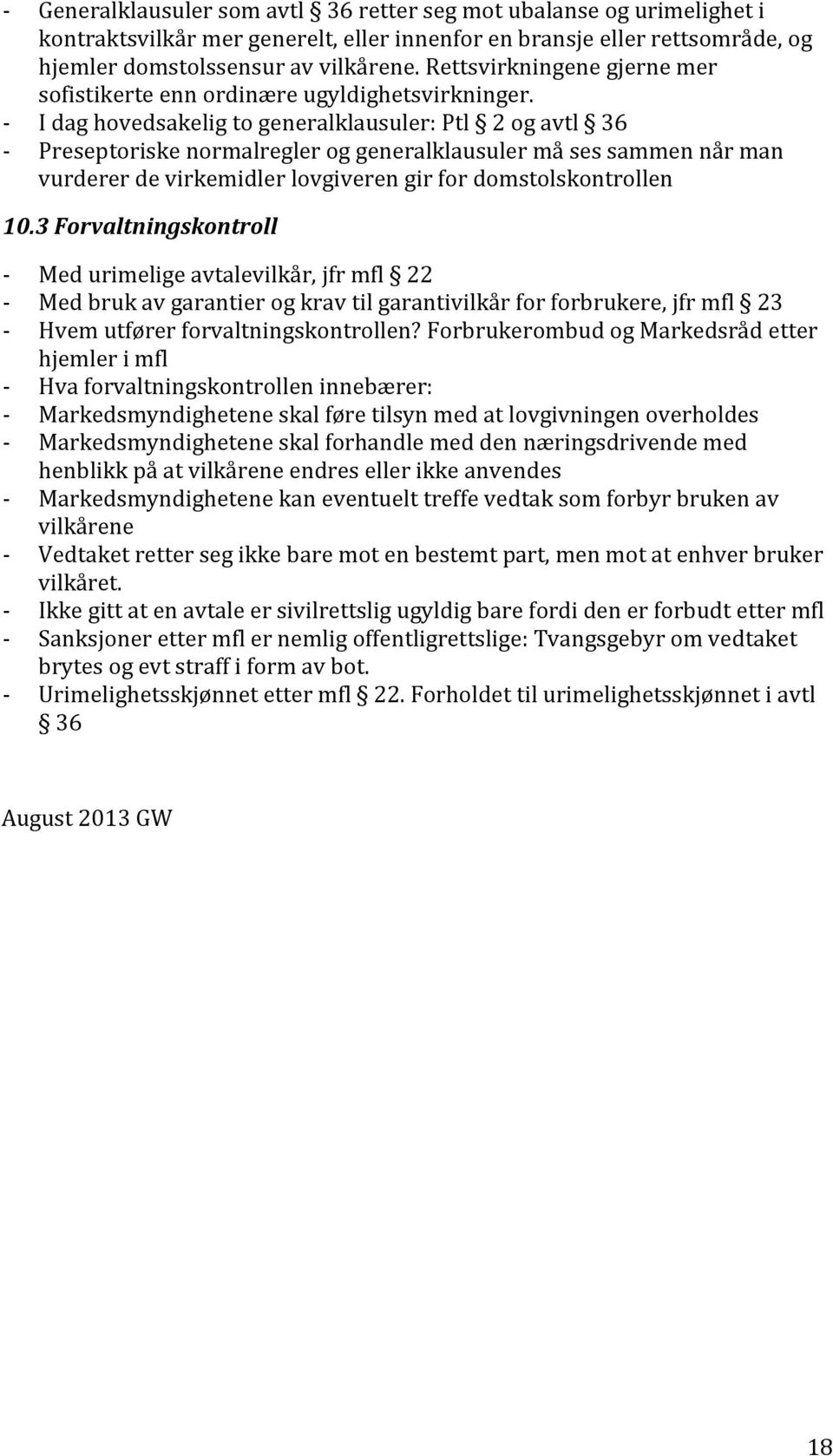 - Generalklausuler som avtl § 36 retter seg mot ubalanse og urimelighet i kontraktsvilkår mer generelt, eller innenfor en bransje eller rettsområde, og hjemler domstolssensur av vilkårene. Rettsvirkningene gjerne mer sofistikerte enn ordinære ugyldighetsvirkninger.
- I dag hovedsakelig to generalklausuler: Ptl § 2 og avtl § 36
- Preseptoriske normalregler og generalklausuler må ses sammen når man vurderer de virkemidler lovgiveren gir for domstolskontrollen

10.3 Forvaltningskontroll

- Med urimelige avtalevilkår, jfr mfl § 22
- Med bruk av garantier og krav til garantivilkår for forbrukere, jfr mfl § 23
- Hvem utfører forvaltningskontrollen? Forbrukerombud og Markedsråd etter hjemler i mfl
- Hva forvaltningskontrollen innebærer:
- Markedsmyndighetene skal føre tilsyn med at lovgivningen overholdes
- Markedsmyndighetene skal forhandle med den næringsdrivende med henblikk på at vilkårene endres eller ikke anvendes
- Markedsmyndighetene kan eventuelt treffe vedtak som forbyr bruken av vilkårene
- Vedtaket retter seg ikke bare mot en bestemt part, men mot at enhver bruker vilkåret.
- Ikke gitt at en avtale er sivilrettslig ugyldig bare fordi den er forbudt etter mfl
- Sanksjoner etter mfl er nemlig offentligrettslige: Tvangsgebyr om vedtaket brytes og evt straff i form av bot.
- Urimelighetsskjønnet etter mfl § 22. Forholdet til urimelighetsskjønnet i avtl § 36

August 2013 GW

18